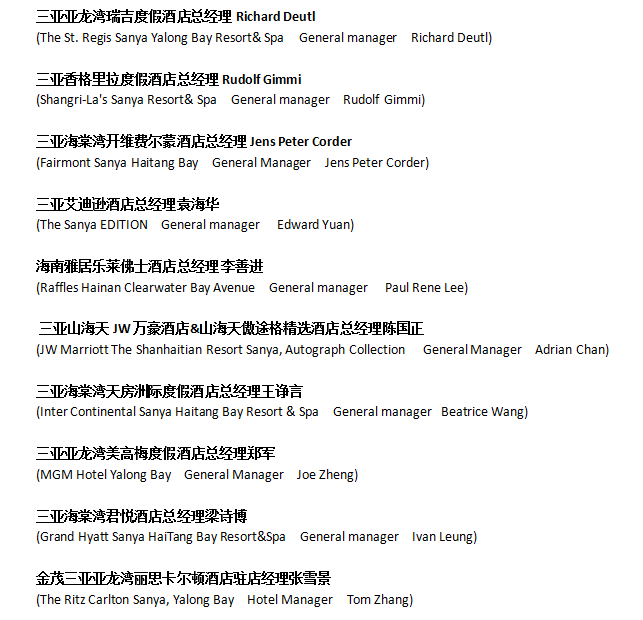 三亚亚龙湾瑞吉度假酒店总经理 Richard Deutl
(The St. Regis Sanya Yalong Bay Resort& Spa General manager Richard Deutl)

三亚香格里拉度假酒店总经理 Rudolf Gimmi
(Shangri-La's Sanya Resort& Spa General manager Rudolf Gimmi)

三亚海棠湾开维费尔蒙酒店总经理 Jens Peter Corder
(Fairmont Sanya Haitang Bay General Manager Jens Peter Corder)

三亚艾迪逊酒店总经理袁海华
(The Sanya EDITION General manager Edward Yuan)

海南雅居乐莱佛士酒店总经理李善进
(Raffles Hainan Clearwater Bay Avenue General manager Paul Rene Lee)

三亚山海天 JW 万豪酒店&山海天傲途格精选酒店总经理陈国正
(JW Marriott The Shanhaitian Resort Sanya, Autograph Collection General Manager Adrian Chan)

三亚海棠湾天房洲际度假酒店总经理王诤言
(Inter Continental Sanya Haitang Bay Resort & Spa General manager Beatrice Wang)

三亚亚龙湾美高梅度假酒店总经理郑军
(MGM Hotel Yalong Bay General Manager Joe Zheng)

三亚海棠湾君悦酒店总经理梁诗博
(Grand Hyatt Sanya HaiTang Bay Resort&Spa General manager Ivan Leung)

金茂三亚亚龙湾丽思卡尔顿酒店驻店经理张雪景
(The Ritz Carlton Sanya, Yalong Bay Hotel Manager Tom Zhang)